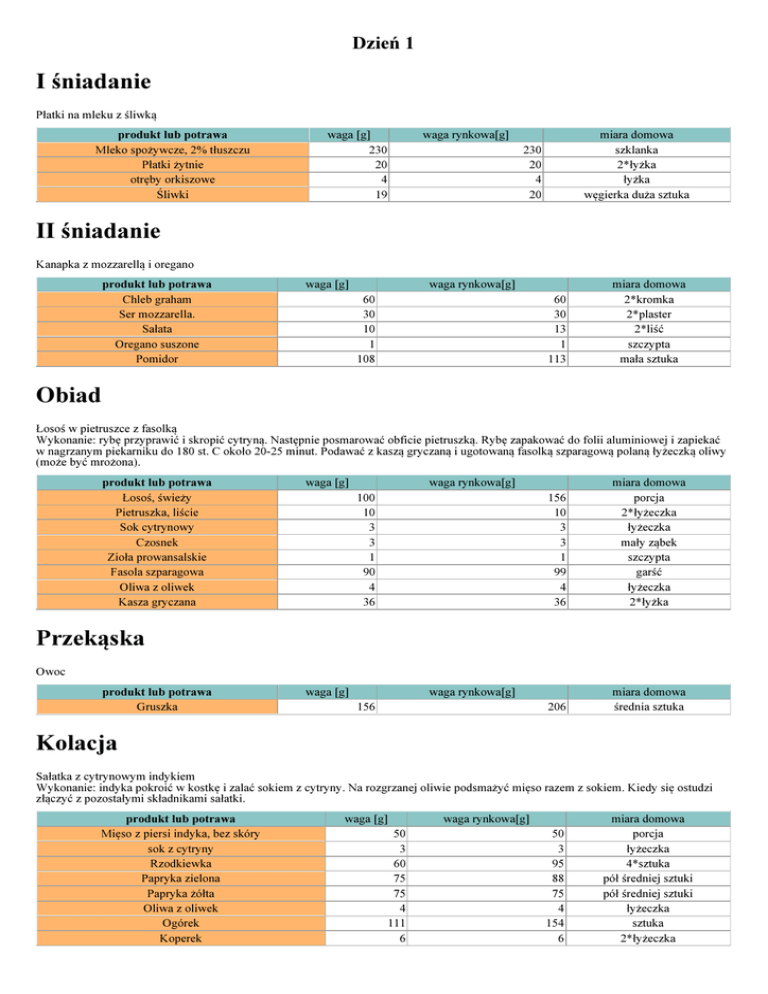 Dzień 1

I śniadanie

Płatki na mleku z śliwką

| produkt lub potrawa | waga [g] | waga rynkowa[g] | miara domowa |
|---|---|---|---|
| Mleko spożywcze, 2% tłuszczu | 230 | 230 | szklanka |
| Płatki żytnie | 20 | 20 | 2*łyżka |
| otręby orkiszowe | 4 | 4 | łyżka |
| Śliwki | 19 | 20 | węgierka duża sztuka |

II śniadanie

Kanapka z mozzarellą i oregano

| produkt lub potrawa | waga [g] | waga rynkowa[g] | miara domowa |
|---|---|---|---|
| Chleb graham | 60 | 60 | 2*kromka |
| Ser mozzarella. | 30 | 30 | 2*plaster |
| Sałata | 10 | 13 | 2*liść |
| Oregano suszone | 1 | 1 | szczypta |
| Pomidor | 108 | 113 | mała sztuka |

Obiad

Łosoś w pietruszce z fasolką
Wykonanie: rybę przyprawić i skropić cytryną. Następnie posmarować obficie pietruszką. Rybę zapakować do folii aluminiowej i zapiekać w nagrzanym piekarniku do 180 st. C około 20-25 minut. Podawać z kaszą gryczaną i ugotowaną fasolką szparagową polaną łyżeczką oliwy (może być mrożona).

| produkt lub potrawa | waga [g] | waga rynkowa[g] | miara domowa |
|---|---|---|---|
| Łosoś, świeży | 100 | 156 | porcja |
| Pietruszka, liście | 10 | 10 | 2*łyżeczka |
| Sok cytrynowy | 3 | 3 | łyżeczka |
| Czosnek | 3 | 3 | mały ząbek |
| Zioła prowansalskie | 1 | 1 | szczypta |
| Fasola szparagowa | 90 | 99 | garść |
| Oliwa z oliwek | 4 | 4 | łyżeczka |
| Kasza gryczana | 36 | 36 | 2*łyżka |

Przekąska

Owoc

| produkt lub potrawa | waga [g] | waga rynkowa[g] | miara domowa |
|---|---|---|---|
| Gruszka | 156 | 206 | średnia sztuka |

Kolacja

Sałatka z cytrynowym indykiem
Wykonanie: indyka pokroić w kostkę i zalać sokiem z cytryny. Na rozgrzanej oliwie podsmażyć mięso razem z sokiem. Kiedy się ostudzi złączyć z pozostałymi składnikami sałatki.

| produkt lub potrawa | waga [g] | waga rynkowa[g] | miara domowa |
|---|---|---|---|
| Mięso z piersi indyka, bez skóry | 50 | 50 | porcja |
| sok z cytryny | 3 | 3 | łyżeczka |
| Rzodkiewka | 60 | 95 | 4*sztuka |
| Papryka zielona | 75 | 88 | pół średniej sztuki |
| Papryka żółta | 75 | 75 | pół średniej sztuki |
| Oliwa z oliwek | 4 | 4 | łyżeczka |
| Ogórek | 111 | 154 | sztuka |
| Koperek | 6 | 6 | 2*łyżeczka |